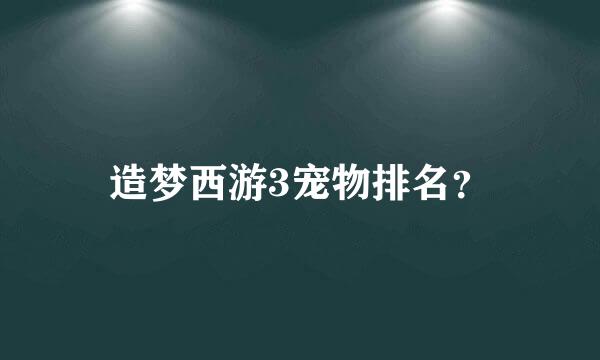 造梦西游3宠物排名？